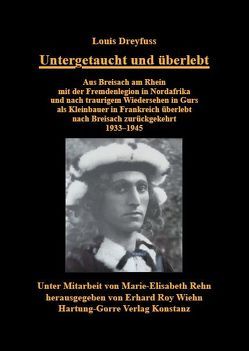 Louis Dreyfuss

Untergetaucht und überlebt

Aus Breisach am Rhein
mit der Fremdenlegion in Nordafrika
und nach traurigem Wiedersehen in Gurs
als Kleinbauer in Frankreich überlebt
nach Breisach zurückgekehrt
1933–1945

Unter Mitarbeit von Marie-Elisabeth Rehn
herausgegeben von Erhard Roy Wiehn
Hartung-Gorre Verlag Konstanz